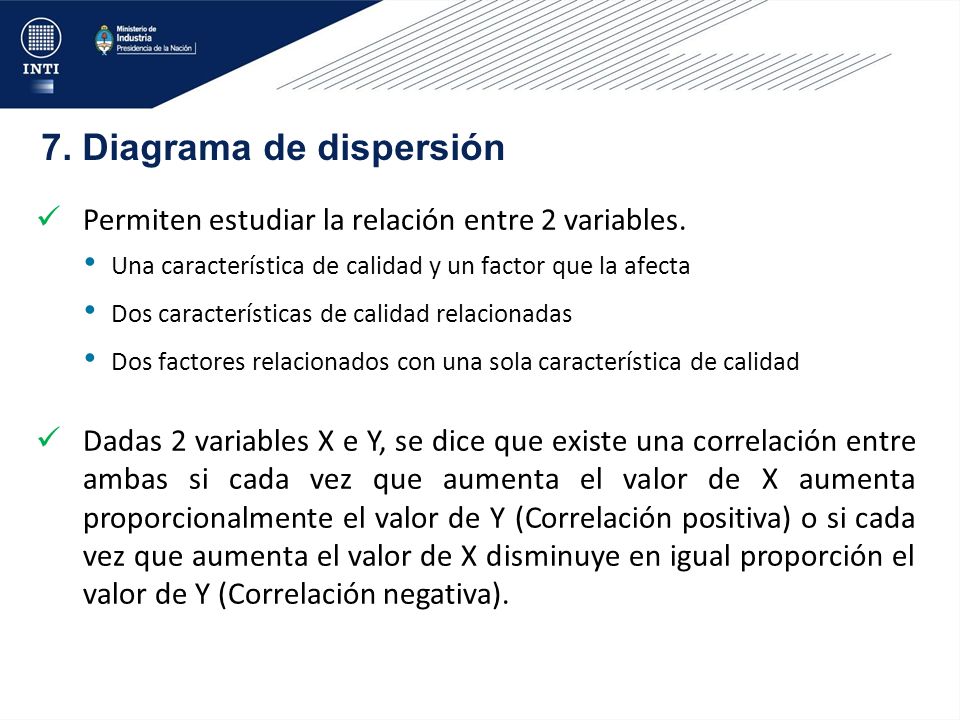 INTI

Ministerio de Industria
Presidencia de la Nación

7. Diagrama de dispersión

✓ Permiten estudiar la relación entre 2 variables.

• Una característica de calidad y un factor que la afecta

• Dos características de calidad relacionadas

• Dos factores relacionados con una sola característica de calidad

✓ Dadas 2 variables X e Y, se dice que existe una correlación entre ambas si cada vez que aumenta el valor de X aumenta proporcionalmente el valor de Y (Correlación positiva) o si cada vez que aumenta el valor de X disminuye en igual proporción el valor de Y (Correlación negativa).